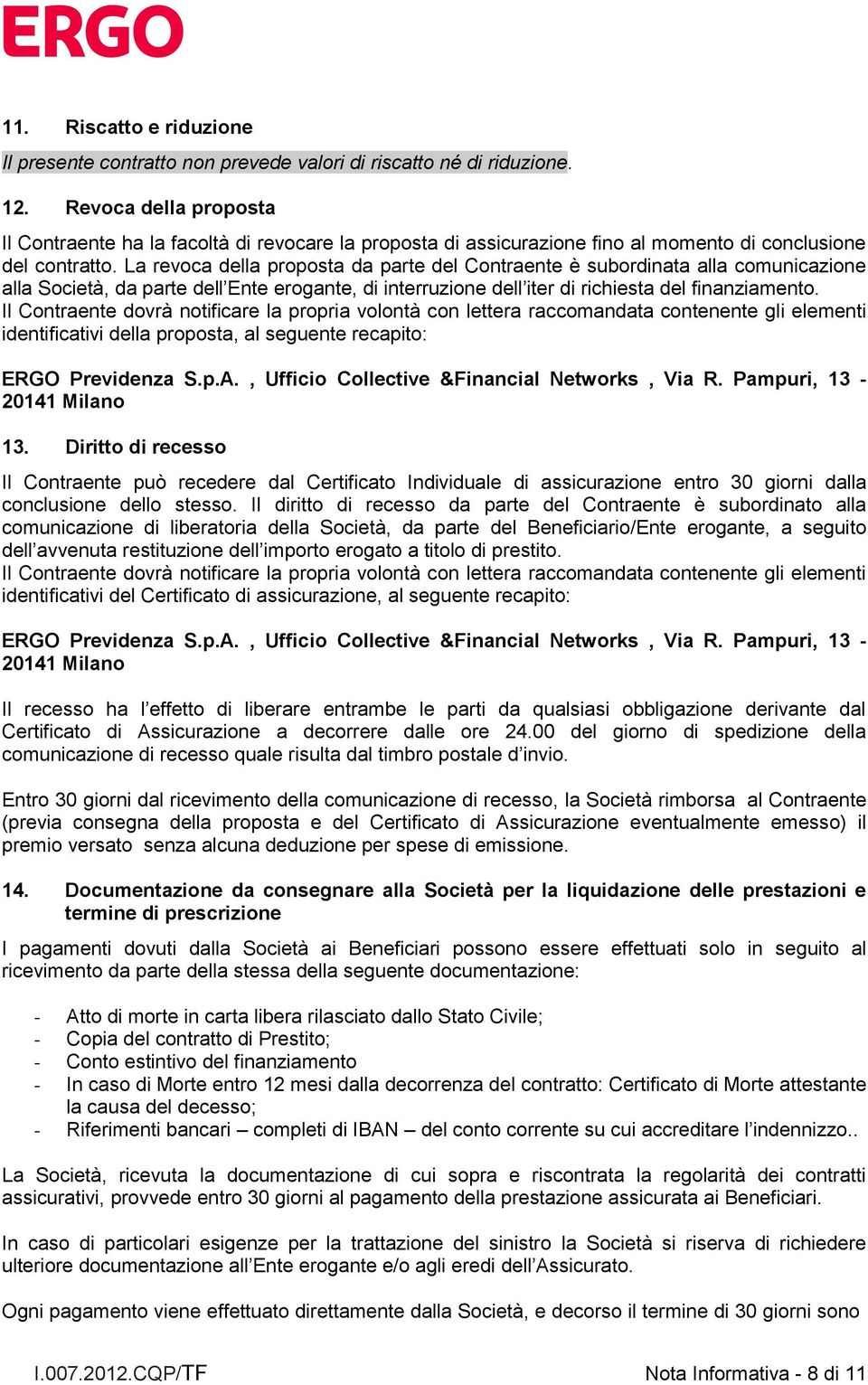 ERGO

11. Riscatto e riduzione

Il presente contratto non prevede valori di riscatto né di riduzione.

12. Revoca della proposta

Il Contraente ha la facoltà di revocare la proposta di assicurazione fino al momento di conclusione del contratto. La revoca della proposta da parte del Contraente è subordinata alla comunicazione alla Società, da parte dell'Ente erogante, di interruzione dell'iter di richiesta del finanziamento. Il Contraente dovrà notificare la propria volontà con lettera raccomandata contenente gli elementi identificativi della proposta, al seguente recapito:

ERGO Previdenza S.p.A. , Ufficio Collective &Financial Networks , Via R. Pampuri, 13 - 20141 Milano

13. Diritto di recesso

Il Contraente può recedere dal Certificato Individuale di assicurazione entro 30 giorni dalla conclusione dello stesso. Il diritto di recesso da parte del Contraente è subordinato alla comunicazione di liberatoria della Società, da parte del Beneficiario/Ente erogante, a seguito dell'avvenuta restituzione dell'importo erogato a titolo di prestito.
Il Contraente dovrà notificare la propria volontà con lettera raccomandata contenente gli elementi identificativi del Certificato di assicurazione, al seguente recapito:

ERGO Previdenza S.p.A. , Ufficio Collective &Financial Networks , Via R. Pampuri, 13 - 20141 Milano

Il recesso ha l'effetto di liberare entrambe le parti da qualsiasi obbligazione derivante dal Certificato di Assicurazione a decorrere dalle ore 24.00 del giorno di spedizione della comunicazione di recesso quale risulta dal timbro postale d'invio.

Entro 30 giorni dal ricevimento della comunicazione di recesso, la Società rimborsa al Contraente (previa consegna della proposta e del Certificato di Assicurazione eventualmente emesso) il premio versato senza alcuna deduzione per spese di emissione.

14. Documentazione da consegnare alla Società per la liquidazione delle prestazioni e termine di prescrizione

I pagamenti dovuti dalla Società ai Beneficiari possono essere effettuati solo in seguito al ricevimento da parte della stessa della seguente documentazione:

- Atto di morte in carta libera rilasciato dallo Stato Civile;
- Copia del contratto di Prestito;
- Conto estintivo del finanziamento
- In caso di Morte entro 12 mesi dalla decorrenza del contratto: Certificato di Morte attestante la causa del decesso;
- Riferimenti bancari – completi di IBAN – del conto corrente su cui accreditare l'indennizzo..

La Società, ricevuta la documentazione di cui sopra e riscontrata la regolarità dei contratti assicurativi, provvede entro 30 giorni al pagamento della prestazione assicurata ai Beneficiari.

In caso di particolari esigenze per la trattazione del sinistro la Società si riserva di richiedere ulteriore documentazione all'Ente erogante e/o agli eredi dell'Assicurato.

Ogni pagamento viene effettuato direttamente dalla Società, e decorso il termine di 30 giorni sono

I.007.2012.CQP/TF Nota Informativa - 8 di 11